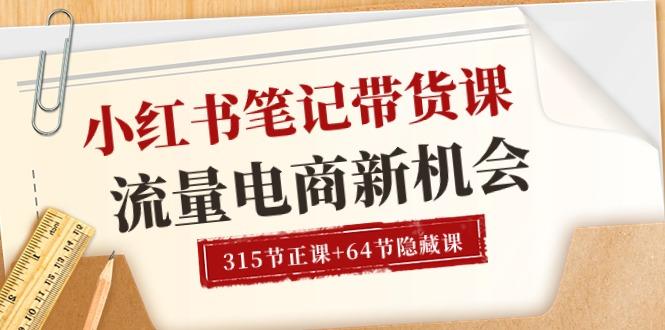 小红书笔记带货课
流量电商新机会
315节正课+64节隐藏课